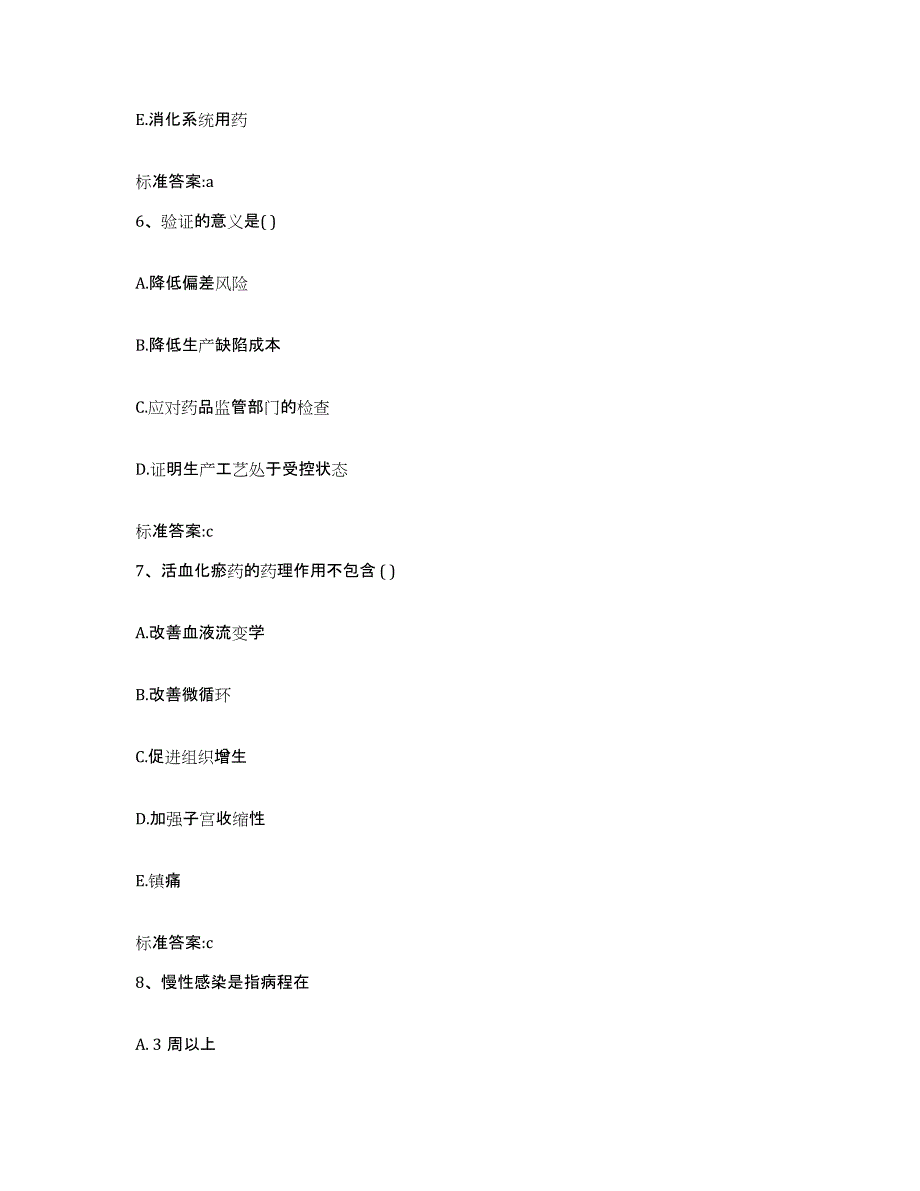 E.消化系统用药

标准答案:a

6、验证的意义是( )

A.降低偏差风险

B.降低生产缺陷成本

C.应对药品监管部门的检查

D.证明生产工艺处于受控状态

标准答案:c

7、活血化瘀药的药理作用不包含 ( )

A.改善血液流变学

B.改善微循环

C.促进组织增生

D.加强子宫收缩性

E.镇痛

标准答案:c

8、慢性感染是指病程在

A. 3 周以上